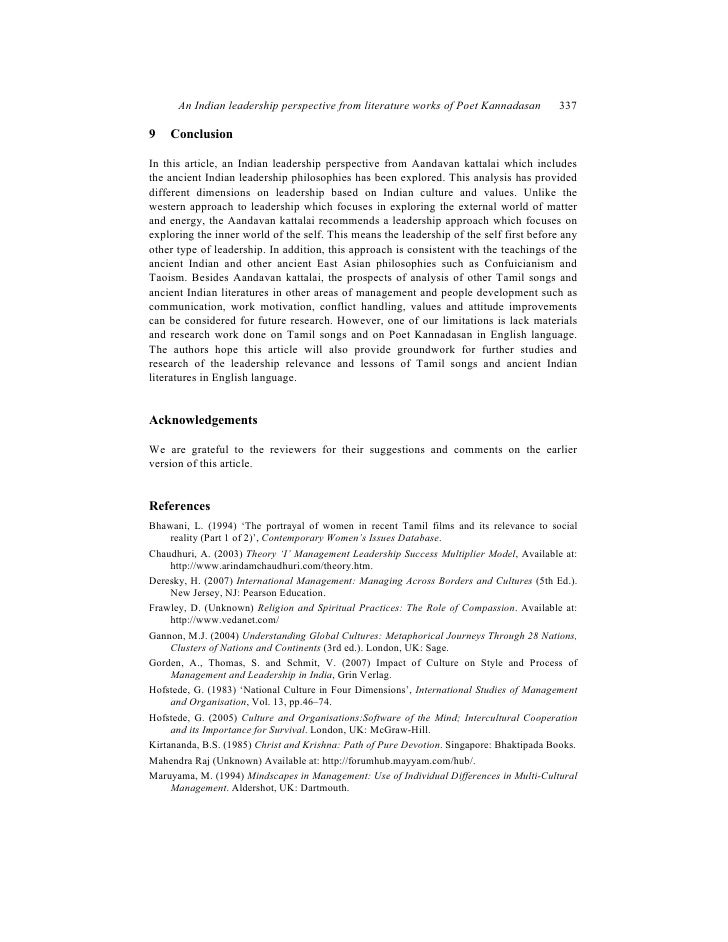 An Indian leadership perspective from literature works of Poet Kannadasan 337

9 Conclusion

In this article, an Indian leadership perspective from Aandavan kattalai which includes the ancient Indian leadership philosophies has been explored. This analysis has provided different dimensions on leadership based on Indian culture and values. Unlike the western approach to leadership which focuses in exploring the external world of matter and energy, the Aandavan kattalai recommends a leadership approach which focuses on exploring the inner world of the self. This means the leadership of the self first before any other type of leadership. In addition, this approach is consistent with the teachings of the ancient Indian and other ancient East Asian philosophies such as Confuicianism and Taoism. Besides Aandavan kattalai, the prospects of analysis of other Tamil songs and ancient Indian literatures in other areas of management and people development such as communication, work motivation, conflict handling, values and attitude improvements can be considered for future research. However, one of our limitations is lack materials and research work done on Tamil songs and on Poet Kannadasan in English language. The authors hope this article will also provide groundwork for further studies and research of the leadership relevance and lessons of Tamil songs and ancient Indian literatures in English language.

Acknowledgements

We are grateful to the reviewers for their suggestions and comments on the earlier version of this article.

References

Bhawani, L. (1994) 'The portrayal of women in recent Tamil films and its relevance to social reality (Part 1 of 2)', Contemporary Women's Issues Database.

Chaudhuri, A. (2003) Theory 'I' Management Leadership Success Multiplier Model, Available at: http://www.arindamchaudhuri.com/theory.htm.

Deresky, H. (2007) International Management: Managing Across Borders and Cultures (5th Ed.). New Jersey, NJ: Pearson Education.

Frawley, D. (Unknown) Religion and Spiritual Practices: The Role of Compassion. Available at: http://www.vedanet.com/

Gannon, M.J. (2004) Understanding Global Cultures: Metaphorical Journeys Through 28 Nations, Clusters of Nations and Continents (3rd ed.). London, UK: Sage.

Gorden, A., Thomas, S. and Schmit, V. (2007) Impact of Culture on Style and Process of Management and Leadership in India, Grin Verlag.

Hofstede, G. (1983) 'National Culture in Four Dimensions', International Studies of Management and Organisation, Vol. 13, pp.46–74.

Hofstede, G. (2005) Culture and Organisations:Software of the Mind; Intercultural Cooperation and its Importance for Survival. London, UK: McGraw-Hill.

Kirtananda, B.S. (1985) Christ and Krishna: Path of Pure Devotion. Singapore: Bhaktipada Books.

Mahendra Raj (Unknown) Available at: http://forumhub.mayyam.com/hub/.

Maruyama, M. (1994) Mindscapes in Management: Use of Individual Differences in Multi-Cultural Management. Aldershot, UK: Dartmouth.